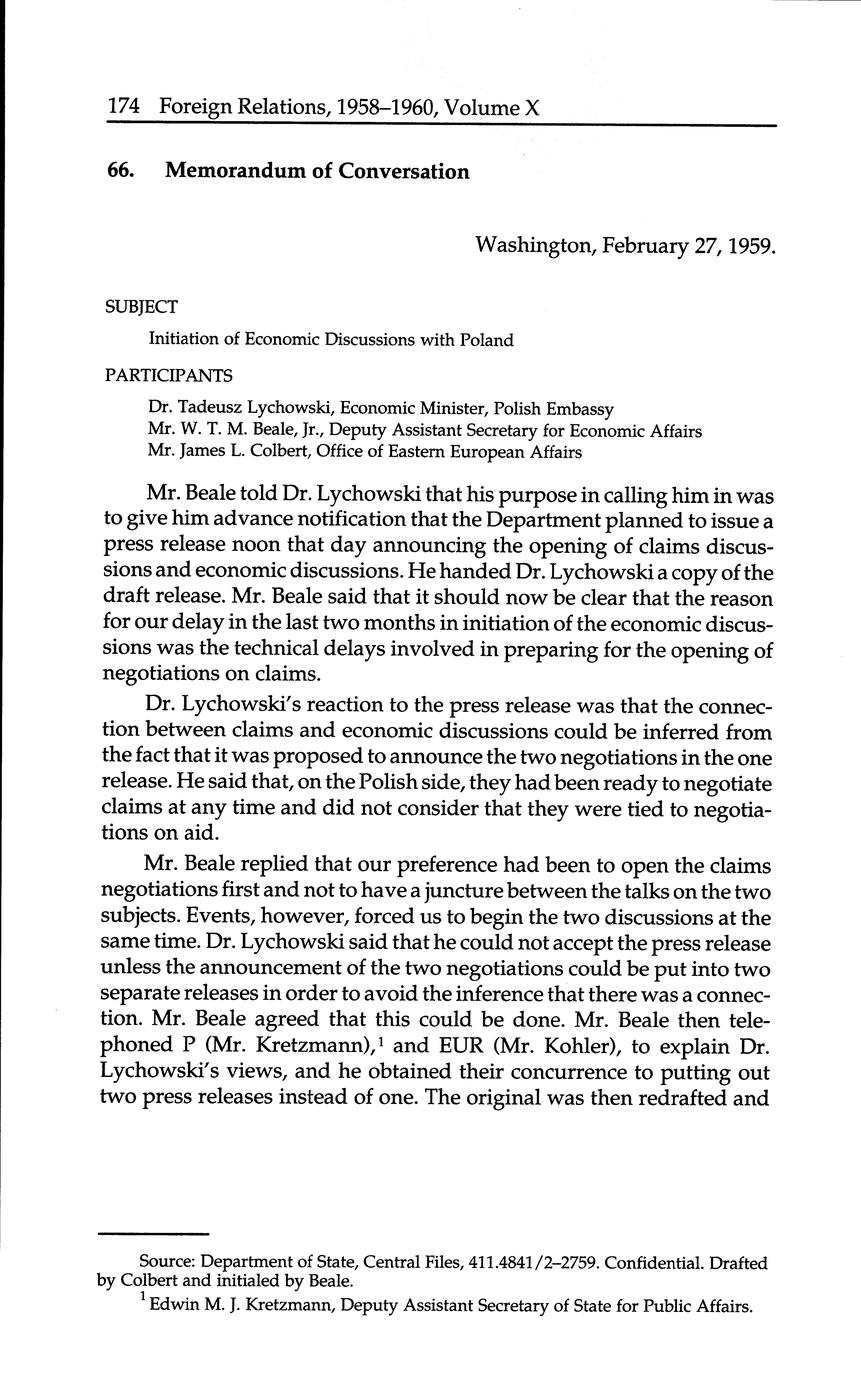 174 Foreign Relations, 1958–1960, Volume X

66. Memorandum of Conversation

Washington, February 27, 1959.

SUBJECT

Initiation of Economic Discussions with Poland

PARTICIPANTS

Dr. Tadeusz Lychowski, Economic Minister, Polish Embassy
Mr. W. T. M. Beale, Jr., Deputy Assistant Secretary for Economic Affairs
Mr. James L. Colbert, Office of Eastern European Affairs

Mr. Beale told Dr. Lychowski that his purpose in calling him in was to give him advance notification that the Department planned to issue a press release noon that day announcing the opening of claims discussions and economic discussions. He handed Dr. Lychowski a copy of the draft release. Mr. Beale said that it should now be clear that the reason for our delay in the last two months in initiation of the economic discussions was the technical delays involved in preparing for the opening of negotiations on claims.

Dr. Lychowski's reaction to the press release was that the connection between claims and economic discussions could be inferred from the fact that it was proposed to announce the two negotiations in the one release. He said that, on the Polish side, they had been ready to negotiate claims at any time and did not consider that they were tied to negotiations on aid.

Mr. Beale replied that our preference had been to open the claims negotiations first and not to have a juncture between the talks on the two subjects. Events, however, forced us to begin the two discussions at the same time. Dr. Lychowski said that he could not accept the press release unless the announcement of the two negotiations could be put into two separate releases in order to avoid the inference that there was a connection. Mr. Beale agreed that this could be done. Mr. Beale then telephoned P (Mr. Kretzmann),$^1$ and EUR (Mr. Kohler), to explain Dr. Lychowski's views, and he obtained their concurrence to putting out two press releases instead of one. The original was then redrafted and

Source: Department of State, Central Files, 411.4841/2–2759. Confidential. Drafted by Colbert and initialed by Beale.
$^1$ Edwin M. J. Kretzmann, Deputy Assistant Secretary of State for Public Affairs.